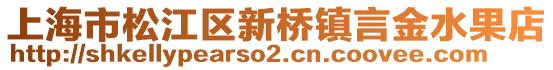 上海市松江区新桥镇言金水果店
http://shkellypearso2.cn.coovee.com